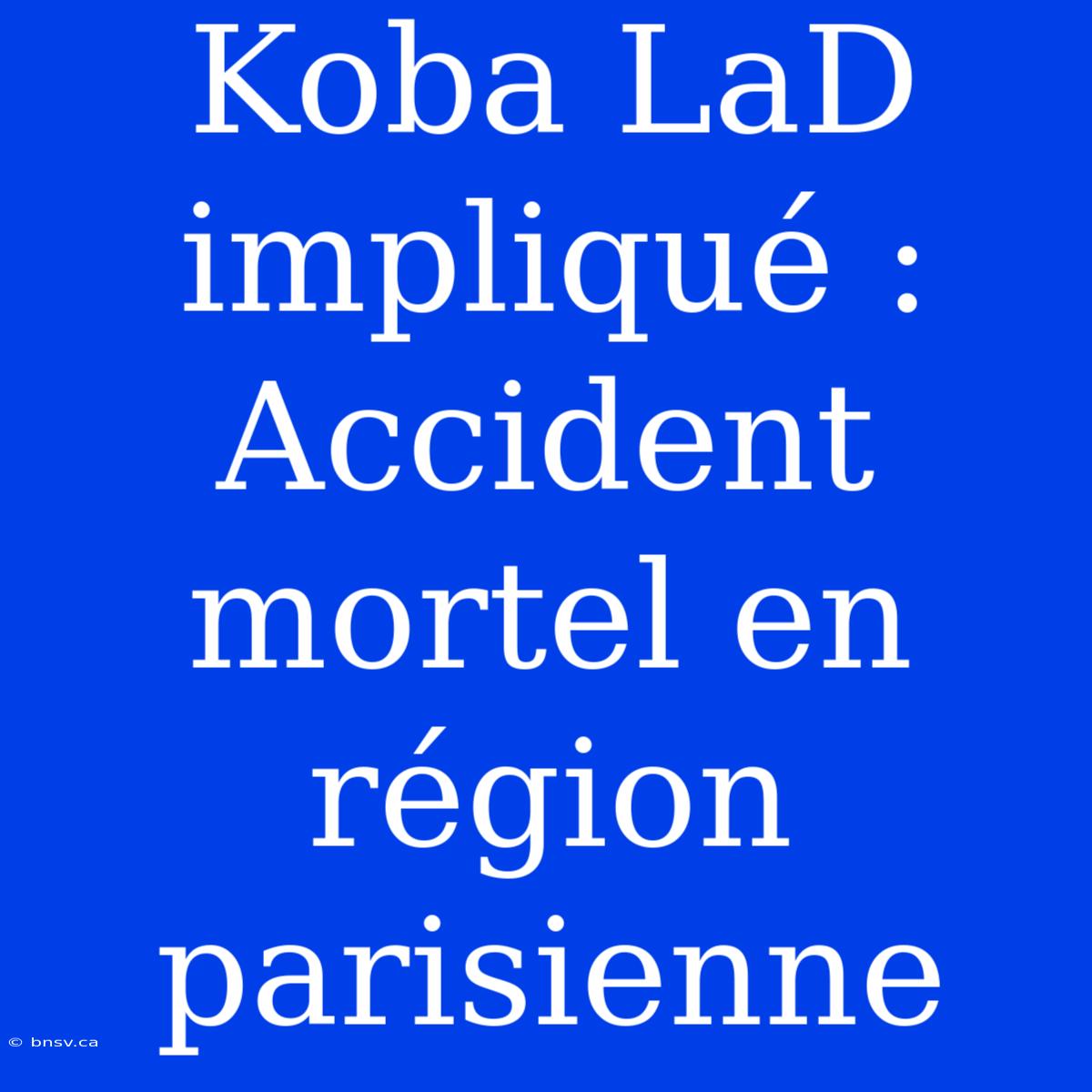 Koba LaD impliqué : Accident mortel en région parisienne

© bnsv.ca